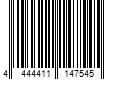 4 444411 147545